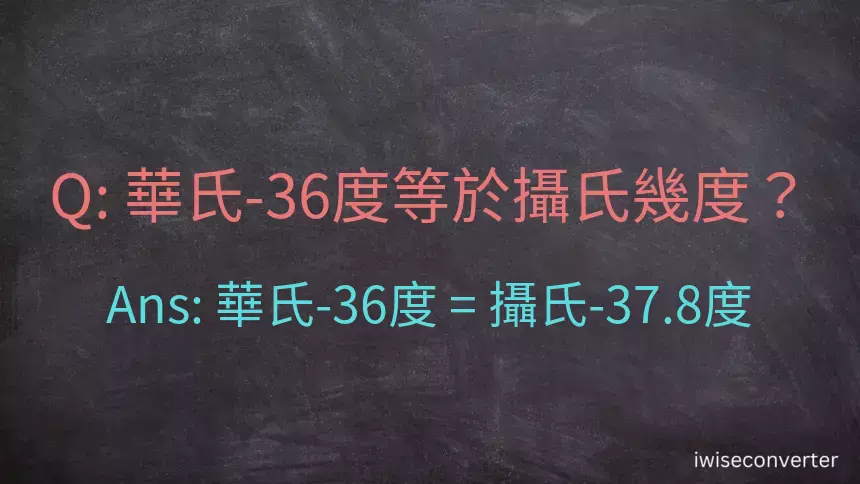 Q: 華氏-36度等於攝氏幾度？

Ans: 華氏-36度 = 攝氏-37.8度

iwiseconverter